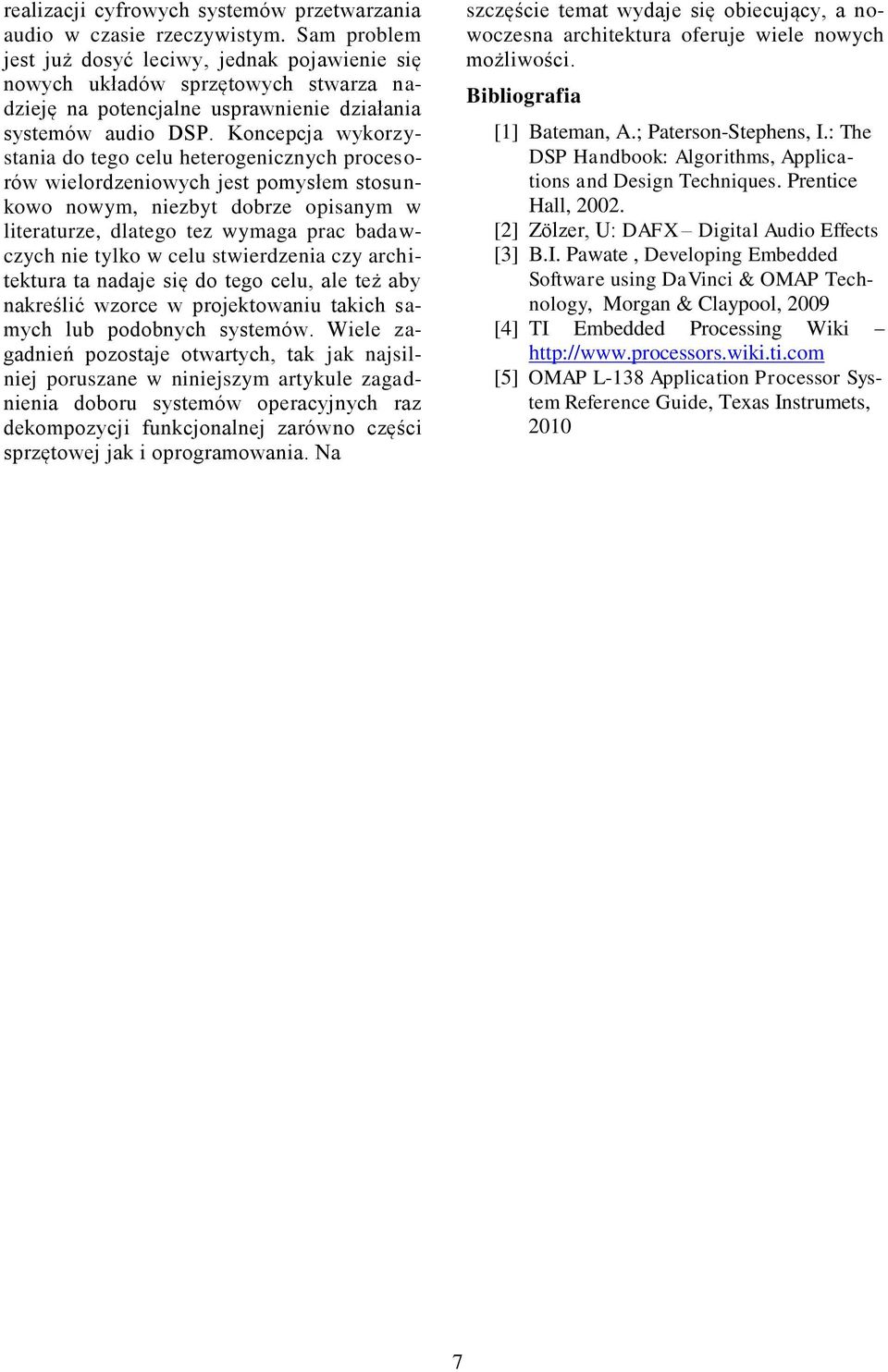 realizacji cyfrowych systemów przetwarzania audio w czasie rzeczywistym. Sam problem jest już dosyć leciwy, jednak pojawienie się nowych układów sprzętowych stwarza nadzieję na potencjalne usprawnienie działania systemów audio DSP. Koncepcja wykorzystania do tego celu heterogenicznych procesorów wielordzeniowych jest pomysłem stosunkowo nowym, niezbyt dobrze opisanym w literaturze, dlatego tez wymaga prac badawczych nie tylko w celu stwierdzenia czy architektura ta nadaje się do tego celu, ale też aby nakreślić wzorce w projektowaniu takich samych lub podobnych systemów. Wiele zagadnień pozostaje otwartych, tak jak najsilniej poruszane w niniejszym artykule zagadnienia doboru systemów operacyjnych raz dekompozycji funkcjonalnej zarówno części sprzętowej jak i oprogramowania. Na szczęście temat wydaje się obiecujący, a nowoczesna architektura oferuje wiele nowych możliwości.

Bibliografia

[1] Bateman, A.; Paterson-Stephens, I.: The DSP Handbook: Algorithms, Applications and Design Techniques. Prentice Hall, 2002.

[2] Zölzer, U: DAFX – Digital Audio Effects

[3] B.I. Pawate , Developing Embedded Software using DaVinci & OMAP Technology, Morgan & Claypool, 2009

[4] TI Embedded Processing Wiki – http://www.processors.wiki.ti.com

[5] OMAP L-138 Application Processor System Reference Guide, Texas Instrumets, 2010

7